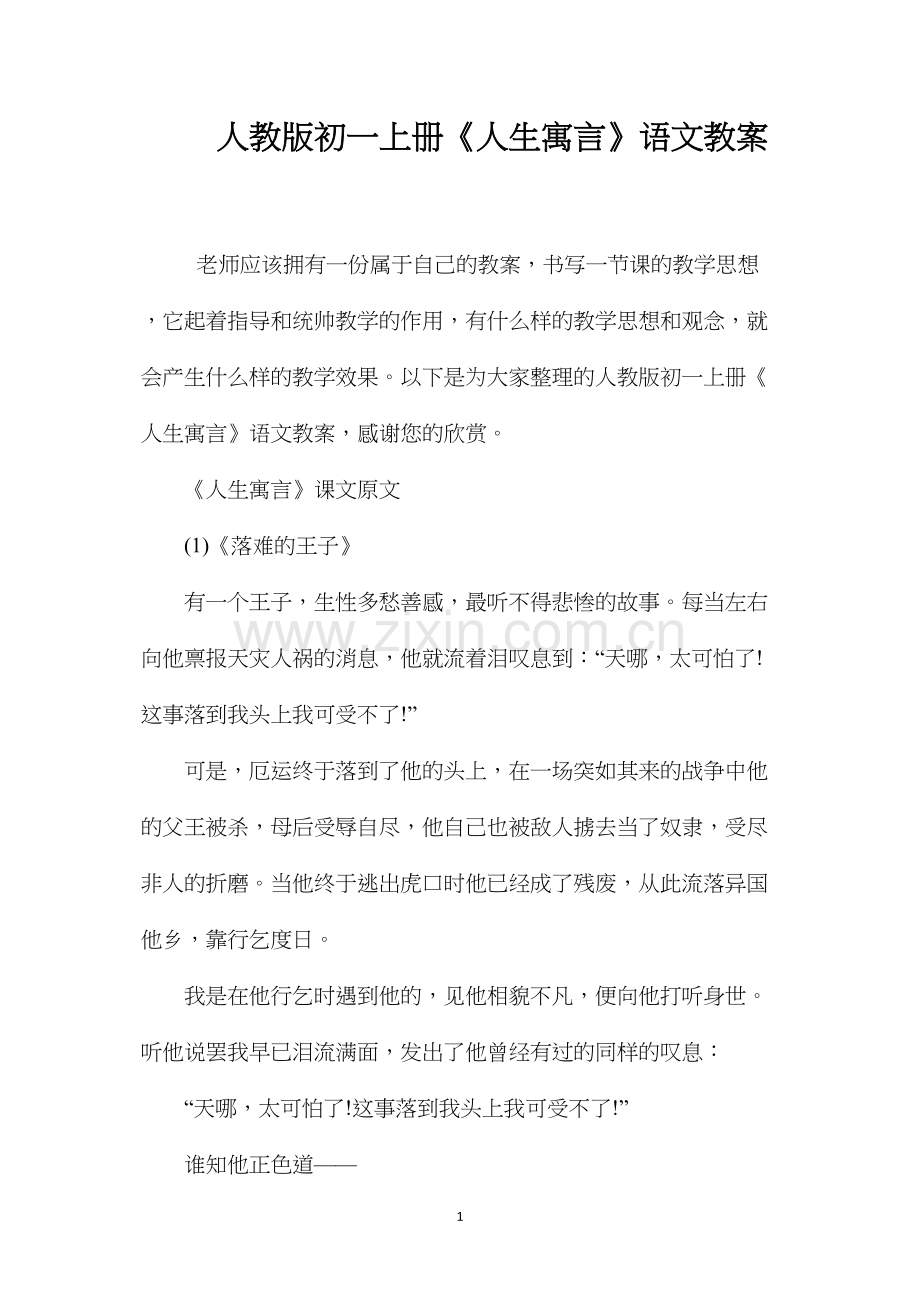 人教版初一上册《人生寓言》语文教案

老师应该拥有一份属于自己的教案，书写一节课的教学思想，它起着指导和统帅教学的作用，有什么样的教学思想和观念，就会产生什么样的教学效果。以下是为大家整理的人教版初一上册《人生寓言》语文教案，感谢您的欣赏。

《人生寓言》课文原文

(1)《落难的王子》

有一个王子，生性多愁善感，最听不得悲惨的故事。每当左右向他禀报天灾人祸的消息，他就流着泪叹息到：“天哪，太可怕了!这事落到我头上我可受不了!”

可是，厄运终于落到了他的头上，在一场突如其来的战争中他的父王被杀，母后受辱自尽，他自己也被敌人掳去当了奴隶，受尽非人的折磨。当他终于逃出虎口时他已经成了残废，从此流落异国他乡，靠行乞度日。

我是在他行乞时遇到他的，见他相貌不凡，便向他打听身世。听他说罢我早已泪流满面，发出了他曾经有过的同样的叹息：

“天哪，太可怕了!这事落到我头上我可受不了!”

谁知他正色道——

1

www.zixin.com.cn